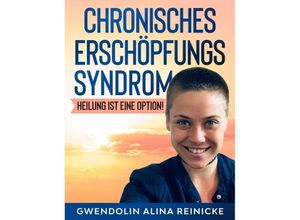 CHRONISCHES
ERSCHÖPFUNGS
SYNDROM

HEILUNG IST EINE OPTION!

GWENDOLIN ALINA REINICKE